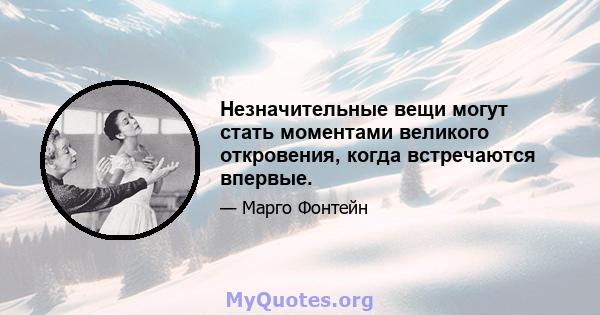 Незначительные вещи могут стать моментами великого откровения, когда встречаются впервые.

— Марго Фонтейн

MyQuotes.org